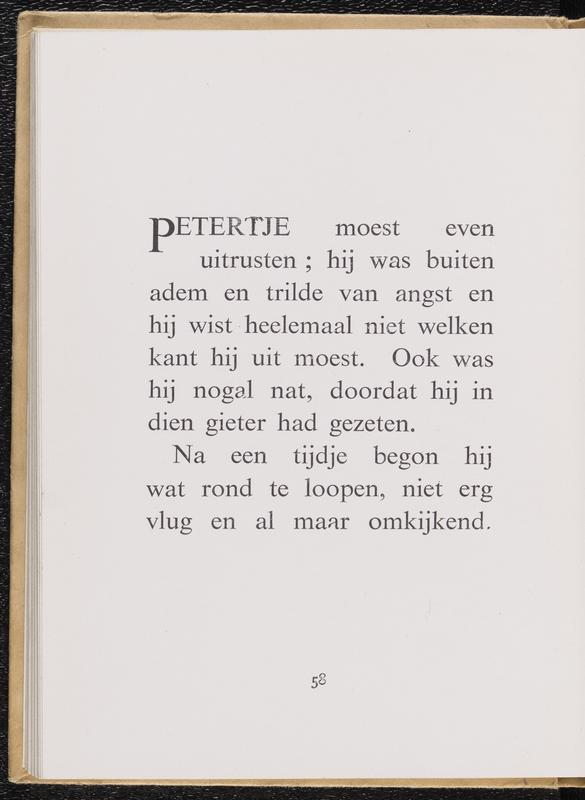 PETERTJE moest even uitrusten ; hij was buiten adem en trilde van angst en hij wist heelemaal niet welken kant hij uit moest. Ook was hij nogal nat, doordat hij in dien gieter had gezeten.

Na een tijdje begon hij wat rond te loopen, niet erg vlug en al maar omkijkend.

58